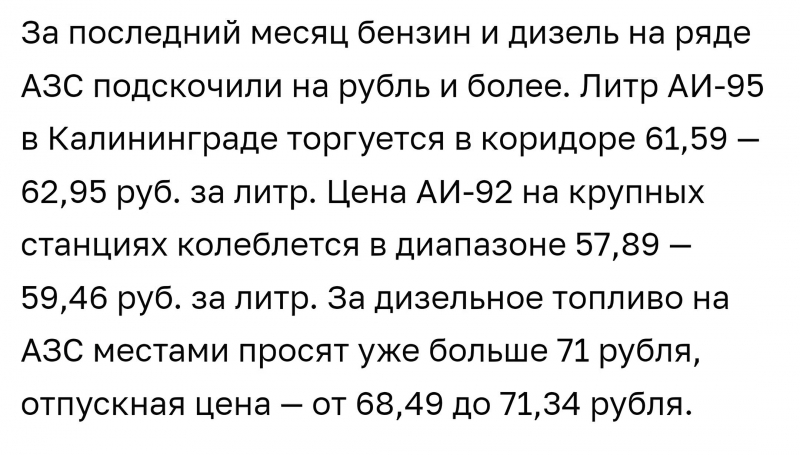 За последний месяц бензин и дизель на ряде АЗС подскочили на рубль и более. Литр АИ-95 в Калининграде торгуется в коридоре 61,59 — 62,95 руб. за литр. Цена АИ-92 на крупных станциях колеблется в диапазоне 57,89 — 59,46 руб. за литр. За дизельное топливо на АЗС местами просят уже больше 71 рубля, отпускная цена — от 68,49 до 71,34 рубля.